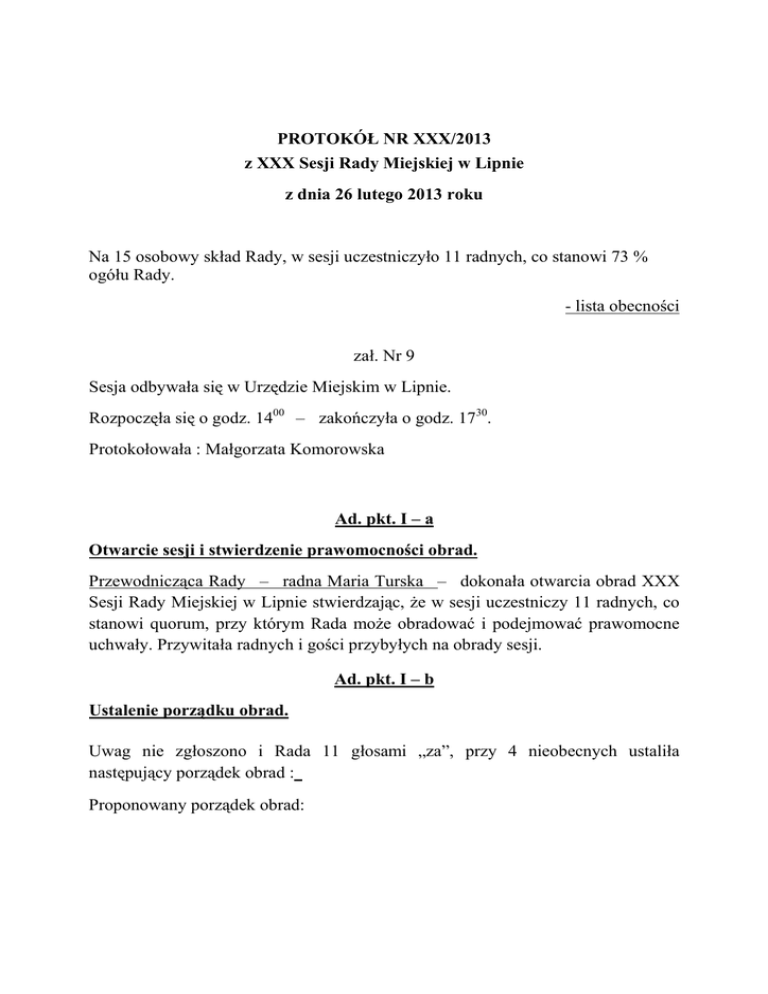 PROTOKÓŁ NR XXX/2013
z XXX Sesji Rady Miejskiej w Lipnie
z dnia 26 lutego 2013 roku

Na 15 osobowy skład Rady, w sesji uczestniczyło 11 radnych, co stanowi 73 % ogółu Rady.

- lista obecności

zał. Nr 9

Sesja odbywała się w Urzędzie Miejskim w Lipnie.

Rozpoczęła się o godz. $14^{00}$ – zakończyła o godz. $17^{30}$.

Protokołowała : Małgorzata Komorowska

Ad. pkt. I – a

Otwarcie sesji i stwierdzenie prawomocności obrad.

Przewodnicząca Rady – radna Maria Turska – dokonała otwarcia obrad XXX Sesji Rady Miejskiej w Lipnie stwierdzając, że w sesji uczestniczy 11 radnych, co stanowi quorum, przy którym Rada może obradować i podejmować prawomocne uchwały. Przywitała radnych i gości przybyłych na obrady sesji.

Ad. pkt. I – b

Ustalenie porządku obrad.

Uwag nie zgłoszono i Rada 11 głosami „za”, przy 4 nieobecnych ustaliła następujący porządek obrad :

Proponowany porządek obrad: